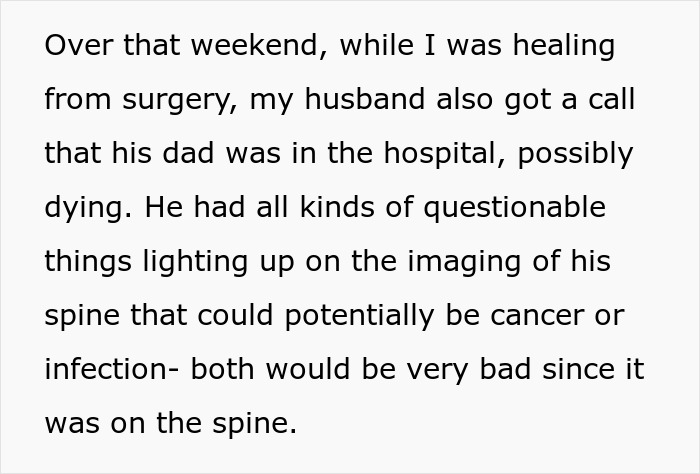 Over that weekend, while I was healing from surgery, my husband also got a call that his dad was in the hospital, possibly dying. He had all kinds of questionable things lighting up on the imaging of his spine that could potentially be cancer or infection- both would be very bad since it was on the spine.